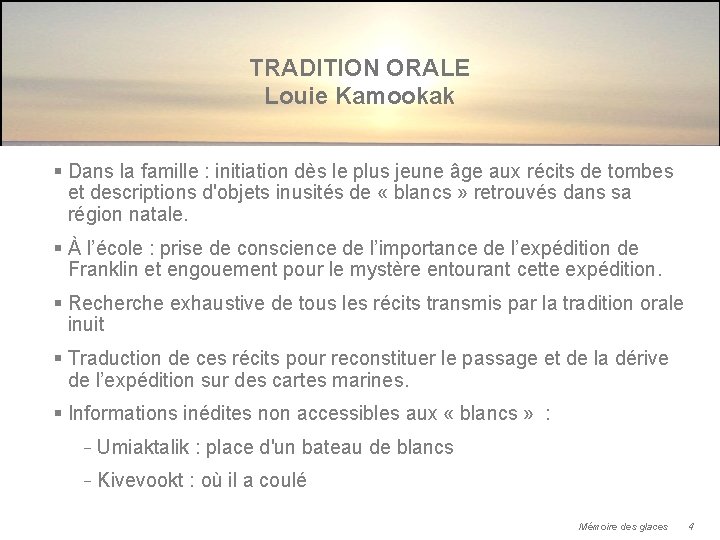 TRADITION ORALE
Louie Kamookak

▪ Dans la famille : initiation dès le plus jeune âge aux récits de tombes et descriptions d'objets inusités de « blancs » retrouvés dans sa région natale.

▪ À l'école : prise de conscience de l'importance de l'expédition de Franklin et engouement pour le mystère entourant cette expédition.

▪ Recherche exhaustive de tous les récits transmis par la tradition orale inuit

▪ Traduction de ces récits pour reconstituer le passage et de la dérive de l'expédition sur des cartes marines.

▪ Informations inédites non accessibles aux « blancs » :

– Umiaktalik : place d'un bateau de blancs

– Kivevookt : où il a coulé

Mémoire des glaces 4